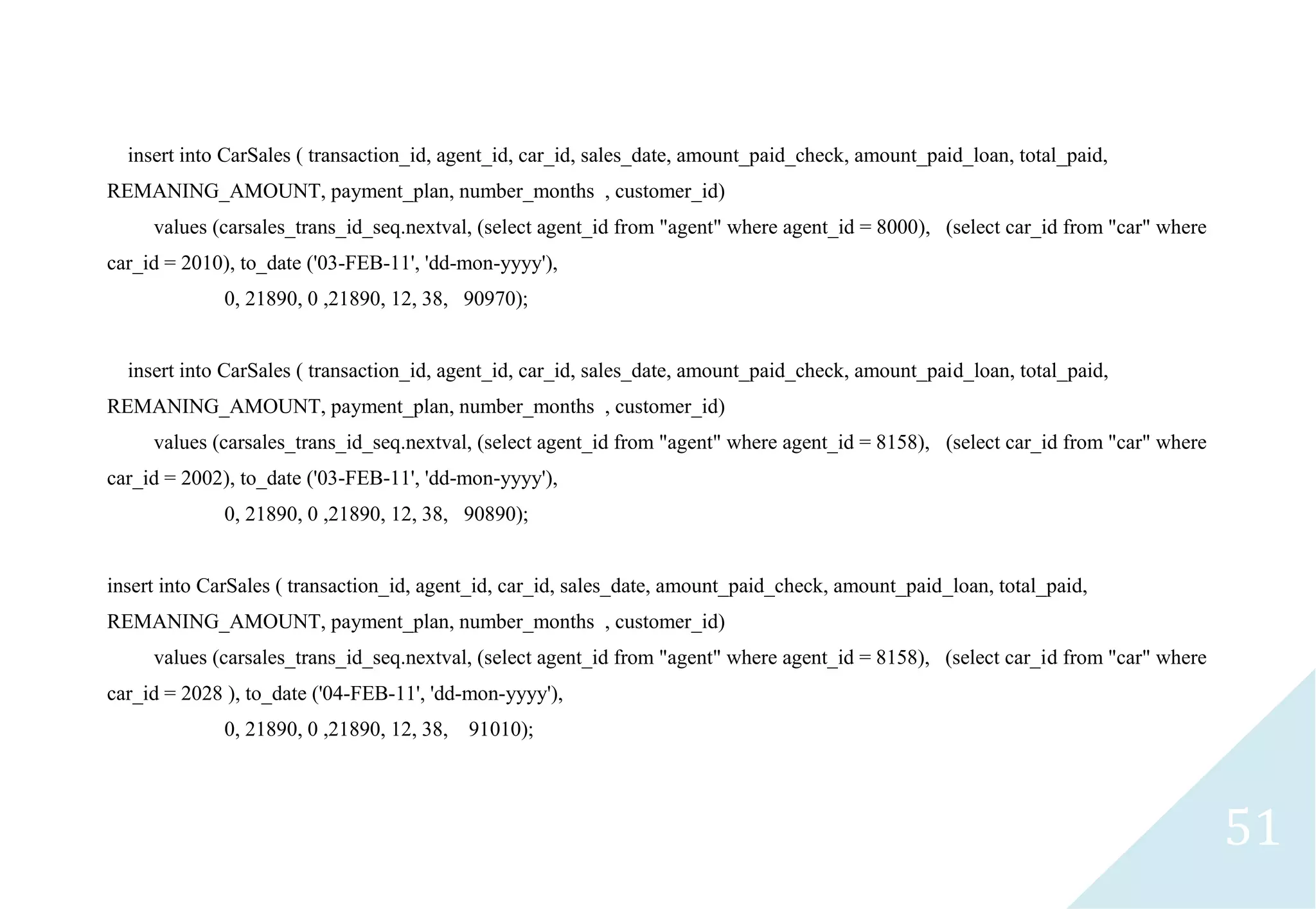 insert into CarSales ( transaction_id, agent_id, car_id, sales_date, amount_paid_check, amount_paid_loan, total_paid, REMANING_AMOUNT, payment_plan, number_months , customer_id)
values (carsales_trans_id_seq.nextval, (select agent_id from "agent" where agent_id = 8000), (select car_id from "car" where car_id = 2010), to_date ('03-FEB-11', 'dd-mon-yyyy'),
0, 21890, 0 ,21890, 12, 38, 90970);

insert into CarSales ( transaction_id, agent_id, car_id, sales_date, amount_paid_check, amount_paid_loan, total_paid, REMANING_AMOUNT, payment_plan, number_months , customer_id)
values (carsales_trans_id_seq.nextval, (select agent_id from "agent" where agent_id = 8158), (select car_id from "car" where car_id = 2002), to_date ('03-FEB-11', 'dd-mon-yyyy'),
0, 21890, 0 ,21890, 12, 38, 90890);

insert into CarSales ( transaction_id, agent_id, car_id, sales_date, amount_paid_check, amount_paid_loan, total_paid, REMANING_AMOUNT, payment_plan, number_months , customer_id)
values (carsales_trans_id_seq.nextval, (select agent_id from "agent" where agent_id = 8158), (select car_id from "car" where car_id = 2028 ), to_date ('04-FEB-11', 'dd-mon-yyyy'),
0, 21890, 0 ,21890, 12, 38, 91010);

51